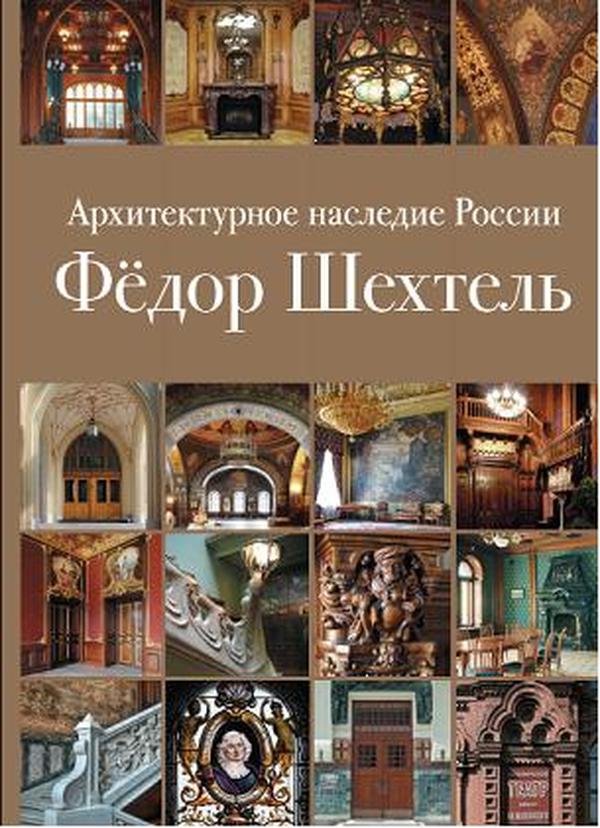 Архитектурное наследие России
Фёдор Шехтель